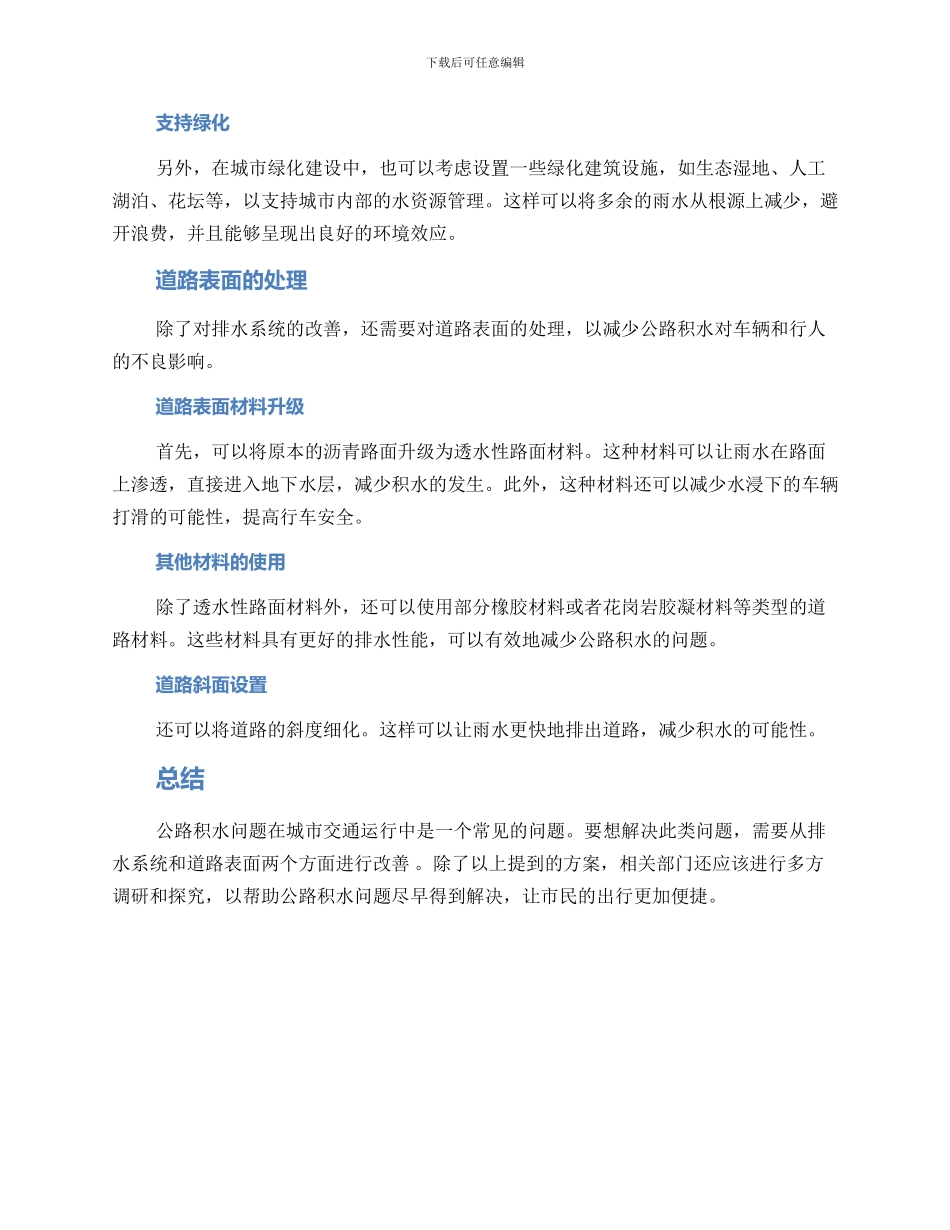 下载后可任意编辑

支持绿化

另外，在城市绿化建设中，也可以考虑设置一些绿化建筑设施，如生态湿地、人工湖泊、花坛等，以支持城市内部的水资源管理。这样可以将多余的雨水从根源上减少，避开浪费，并且能够呈现出良好的环境效应。

道路表面的处理

除了对排水系统的改善，还需要对道路表面的处理，以减少公路积水对车辆和行人的不良影响。

道路表面材料升级

首先，可以将原本的沥青路面升级为透水性路面材料。这种材料可以让雨水在路面上渗透，直接进入地下水层，减少积水的发生。此外，这种材料还可以减少水浸下的车辆打滑的可能性，提高行车安全。

其他材料的使用

除了透水性路面材料外，还可以使用部分橡胶材料或者花岗岩胶凝材料等类型的道路材料。这些材料具有更好的排水性能，可以有效地减少公路积水的问题。

道路斜面设置

还可以将道路的斜度细化。这样可以让雨水更快地排出道路，减少积水的可能性。

总结

公路积水问题在城市交通运行中是一个常见的问题。要想解决此类问题，需要从排水系统和道路表面两个方面进行改善 。除了以上提到的方案，相关部门还应该进行多方调研和探究，以帮助公路积水问题尽早得到解决，让市民的出行更加便捷。